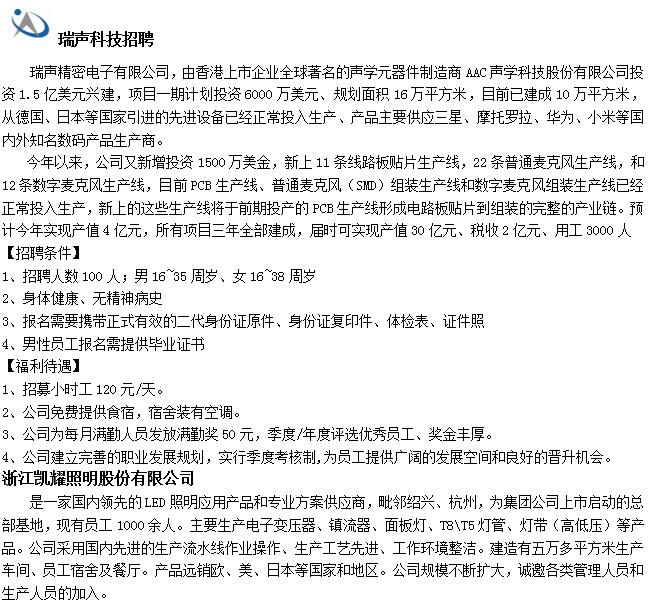 瑞声科技招聘

瑞声精密电子有限公司，由香港上市企业全球著名的声学元器件制造商 AAC 声学科技股份有限公司投资 1.5 亿美元兴建，项目一期计划投资 6000 万美元、规划面积 16 万平方米，目前已建成 10 万平方米，从德国、日本等国家引进的先进设备已经正常投入生产、产品主要供应三星、摩托罗拉、华为、小米等国内外知名数码产品生产商。

今年以来，公司又新增投资 1500 万美金，新上 11 条线路板贴片生产线，22 条普通麦克风生产线，和 12 条数字麦克风生产线，目前 PCB 生产线、普通麦克风（SMD）组装生产线和数字麦克风组装生产线已经正常投入生产，新上的这些生产线将于前期投产的 PCB 生产线形成电路板贴片到组装的完整的产业链。预计今年实现产值 4 亿元，所有项目三年全部建成，届时可实现产值 30 亿元、税收 2 亿元、用工 3000 人

【招聘条件】
1、招聘人数 100 人；男 16~35 周岁、女 16~38 周岁
2、身体健康、无精神病史
3、报名需要携带正式有效的二代身份证原件、身份证复印件、体检表、证件照
4、男性员工报名需提供毕业证书
【福利待遇】
1、招募小时工 120 元/天。
2、公司免费提供食宿，宿舍装有空调。
3、公司为每月满勤人员发放满勤奖 50 元，季度/年度评选优秀员工、奖金丰厚。
4、公司建立完善的职业发展规划，实行季度考核制，为员工提供广阔的发展空间和良好的晋升机会。

浙江凯耀照明股份有限公司

是一家国内领先的 LED 照明应用产品和专业方案供应商，毗邻绍兴、杭州，为集团公司上市启动的总部基地，现有员工 1000 余人。主要生产电子变压器、镇流器、面板灯、T8\T5 灯管、灯带（高低压）等产品。公司采用国内先进的生产流水线作业操作、生产工艺先进、工作环境整洁。建造有五万多平方米生产车间、员工宿舍及餐厅。产品远销欧、美、日本等国家和地区。公司规模不断扩大，诚邀各类管理人员和生产人员的加入。